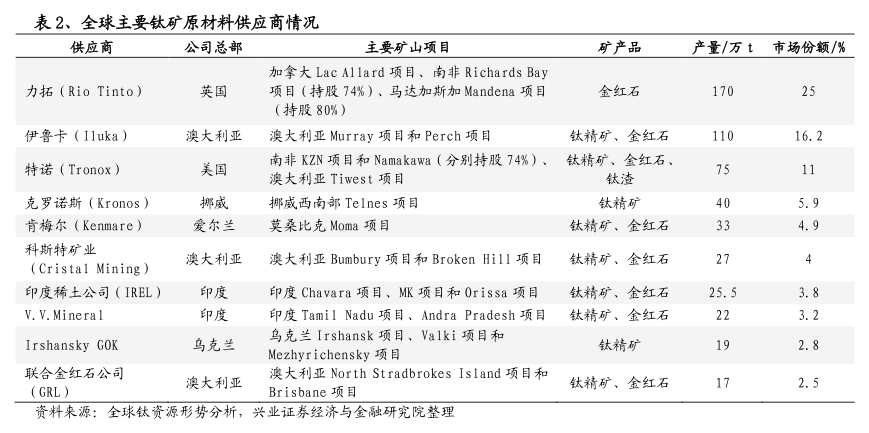 表 2、全球主要钛矿原材料供应商情况

| 供应商 | 公司总部 | 主要矿山项目 | 矿产品 | 产量/万 t | 市场份额/% |
|---|---|---|---|---|---|
| 力拓（Rio Tinto） | 英国 | 加拿大 Lac Allard 项目、南非 Richards Bay 项目（持股 74%）、马达加斯加 Mandena 项目（持股 80%） | 金红石 | 170 | 25 |
| 伊鲁卡（Iluka） | 澳大利亚 | 澳大利亚 Murray 项目和 Perch 项目 | 钛精矿、金红石 | 110 | 16.2 |
| 特诺（Tronox） | 美国 | 南非 KZN 项目和 Namakawa（分别持股 74%）、澳大利亚 Tiwest 项目 | 钛精矿、金红石、钛渣 | 75 | 11 |
| 克罗诺斯（Kronos） | 挪威 | 挪威西南部 Telnes 项目 | 钛精矿 | 40 | 5.9 |
| 肯梅尔（Kenmare） | 爱尔兰 | 莫桑比克 Moma 项目 | 钛精矿、金红石 | 33 | 4.9 |
| 科斯特矿业（Cristal Mining） | 澳大利亚 | 澳大利亚 Bumbury 项目和 Broken Hill 项目 | 钛精矿、金红石 | 27 | 4 |
| 印度稀土公司（IREL） | 印度 | 印度 Chavara 项目、MK 项目和 Orissa 项目 | 钛精矿、金红石 | 25.5 | 3.8 |
| V.V.Mineral | 印度 | 印度 Tamil Nadu 项目、Andra Pradesh 项目 | 钛精矿、金红石 | 22 | 3.2 |
| Irshansky GOK | 乌克兰 | 乌克兰 Irshansk 项目、Valki 项目和 Mezhyrichensky 项目 | 钛精矿 | 19 | 2.8 |
| 联合金红石公司（GRL） | 澳大利亚 | 澳大利亚 North Stradbrokes Island 项目和 Brisbane 项目 | 钛精矿、金红石 | 17 | 2.5 |

资料来源：全球钛资源形势分析，兴业证券经济与金融研究院整理